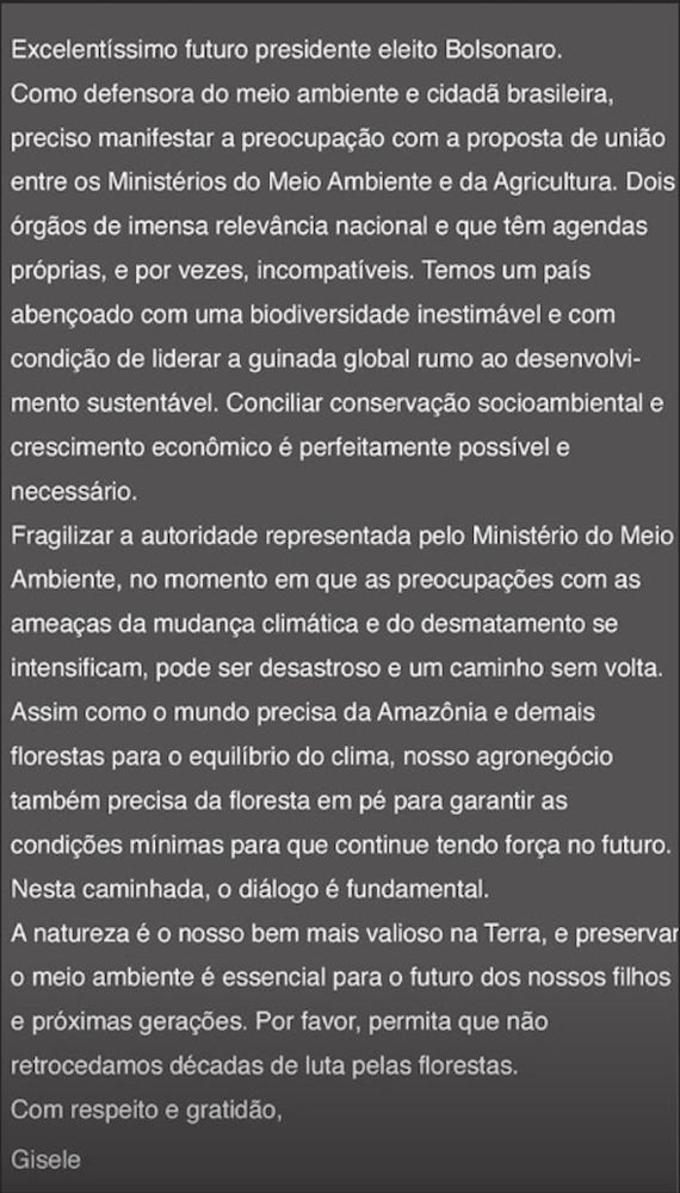 Excelentíssimo futuro presidente eleito Bolsonaro.
Como defensora do meio ambiente e cidadã brasileira, preciso manifestar a preocupação com a proposta de união entre os Ministérios do Meio Ambiente e da Agricultura. Dois órgãos de imensa relevância nacional e que têm agendas próprias, e por vezes, incompatíveis. Temos um país abençoado com uma biodiversidade inestimável e com condição de liderar a guinada global rumo ao desenvolvimento sustentável. Conciliar conservação socioambiental e crescimento econômico é perfeitamente possível e necessário.
Fragilizar a autoridade representada pelo Ministério do Meio Ambiente, no momento em que as preocupações com as ameaças da mudança climática e do desmatamento se intensificam, pode ser desastroso e um caminho sem volta.
Assim como o mundo precisa da Amazônia e demais florestas para o equilíbrio do clima, nosso agronegócio também precisa da floresta em pé para garantir as condições mínimas para que continue tendo força no futuro.
Nesta caminhada, o diálogo é fundamental.
A natureza é o nosso bem mais valioso na Terra, e preservar o meio ambiente é essencial para o futuro dos nossos filhos e próximas gerações. Por favor, permita que não retrocedamos décadas de luta pelas florestas.
Com respeito e gratidão,
Gisele